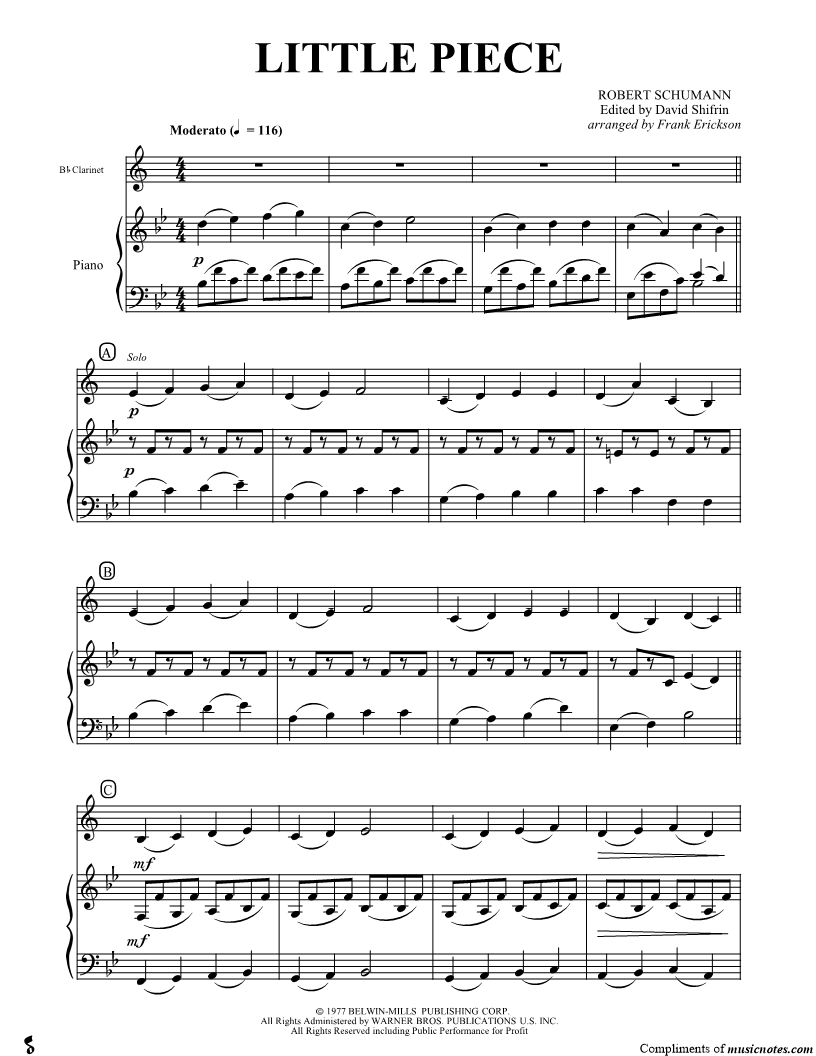 LITTLE PIECE

ROBERT SCHUMANN
Edited by David Shifrin
arranged by Frank Erickson

Moderato (♩ = 116)

B♭ Clarinet

Piano

p

A

Solo

p

p

B

C

mf

mf

© 1977 BELWIN-MILLS PUBLISHING CORP.
All Rights Administered by WARNER BROS. PUBLICATIONS U.S. INC.
All Rights Reserved including Public Performance for Profit

Compliments of musicnotes.com